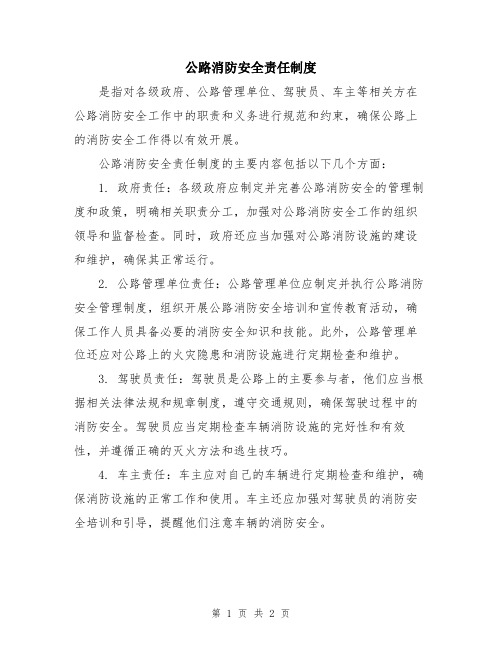 公路消防安全责任制度

是指对各级政府、公路管理单位、驾驶员、车主等相关方在公路消防安全工作中的职责和义务进行规范和约束，确保公路上的消防安全工作得以有效开展。

公路消防安全责任制度的主要内容包括以下几个方面：

1. 政府责任：各级政府应制定并完善公路消防安全的管理制度和政策，明确相关职责分工，加强对公路消防安全工作的组织领导和监督检查。同时，政府还应当加强对公路消防设施的建设和维护，确保其正常运行。

2. 公路管理单位责任：公路管理单位应制定并执行公路消防安全管理制度，组织开展公路消防安全培训和宣传教育活动，确保工作人员具备必要的消防安全知识和技能。此外，公路管理单位还应对公路上的火灾隐患和消防设施进行定期检查和维护。

3. 驾驶员责任：驾驶员是公路上的主要参与者，他们应当根据相关法律法规和规章制度，遵守交通规则，确保驾驶过程中的消防安全。驾驶员应当定期检查车辆消防设施的完好性和有效性，并遵循正确的灭火方法和逃生技巧。

4. 车主责任：车主应对自己的车辆进行定期检查和维护，确保消防设施的正常工作和使用。车主还应加强对驾驶员的消防安全培训和引导，提醒他们注意车辆的消防安全。

第 1 页 共 2 页